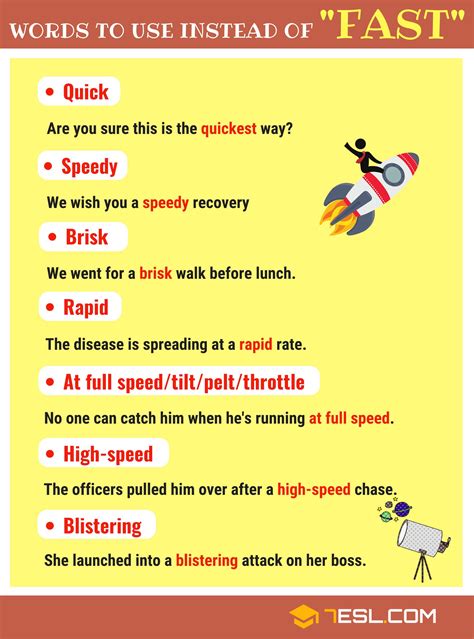 WORDS TO USE INSTEAD OF "FAST"

• Quick

Are you sure this is the quickest way?

• Speedy

We wish you a speedy recovery

• Brisk

We went for a brisk walk before lunch.

• Rapid

The disease is spreading at a rapid rate.

• At full speed/tilt/pelt/throttle

No one can catch him when he's running at full speed.

• High-speed

The officers pulled him over after a high-speed chase.

• Blistering

She launched into a blistering attack on her boss.

7ESL.COM